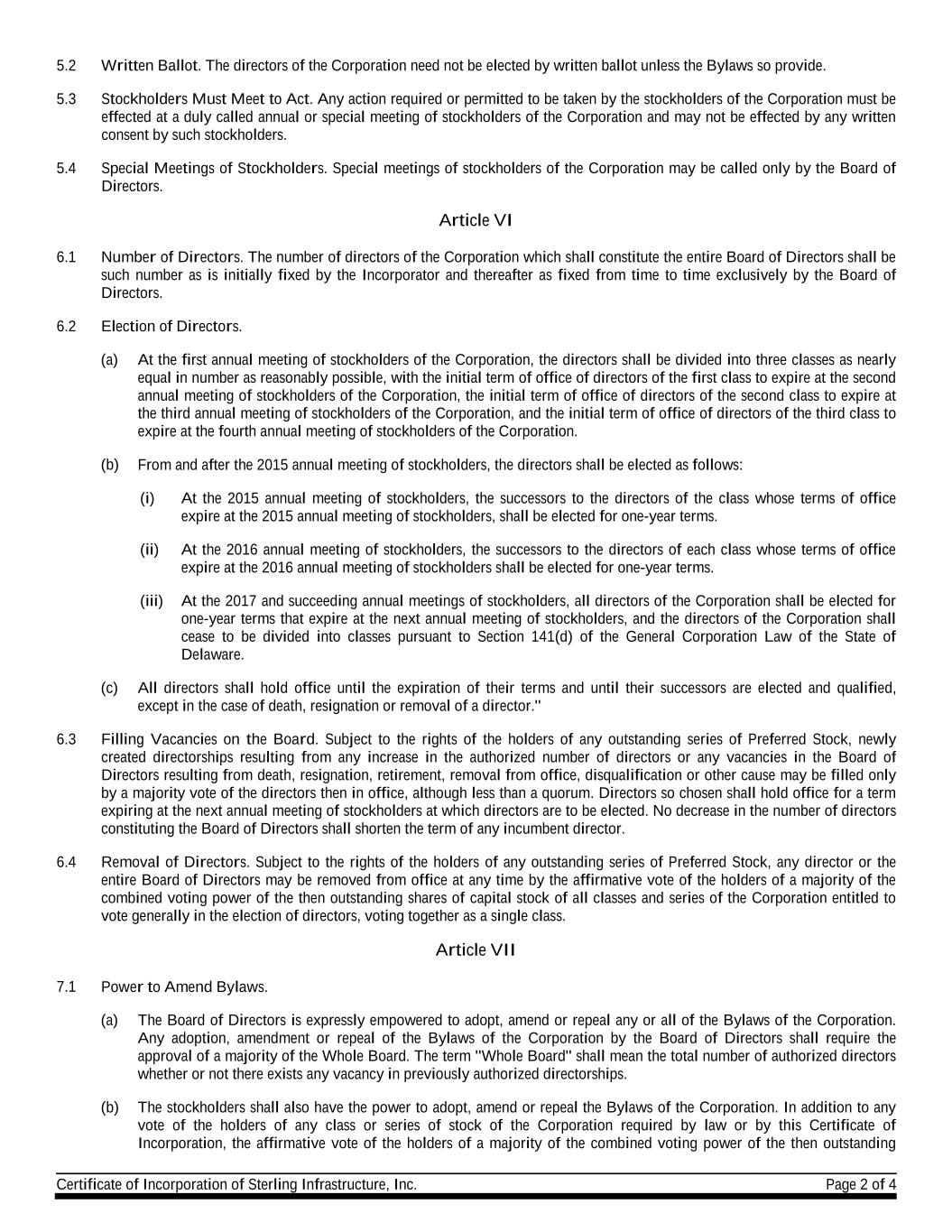 5.2 Written Ballot. The directors of the Corporation need not be elected by written ballot unless the Bylaws so provide.

5.3 Stockholders Must Meet to Act. Any action required or permitted to be taken by the stockholders of the Corporation must be effected at a duly called annual or special meeting of stockholders of the Corporation and may not be effected by any written consent by such stockholders.

5.4 Special Meetings of Stockholders. Special meetings of stockholders of the Corporation may be called only by the Board of Directors.

Article VI

6.1 Number of Directors. The number of directors of the Corporation which shall constitute the entire Board of Directors shall be such number as is initially fixed by the Incorporator and thereafter as fixed from time to time exclusively by the Board of Directors.

6.2 Election of Directors.

(a) At the first annual meeting of stockholders of the Corporation, the directors shall be divided into three classes as nearly equal in number as reasonably possible, with the initial term of office of directors of the first class to expire at the second annual meeting of stockholders of the Corporation, the initial term of office of directors of the second class to expire at the third annual meeting of stockholders of the Corporation, and the initial term of office of directors of the third class to expire at the fourth annual meeting of stockholders of the Corporation.

(b) From and after the 2015 annual meeting of stockholders, the directors shall be elected as follows:

(i) At the 2015 annual meeting of stockholders, the successors to the directors of the class whose terms of office expire at the 2015 annual meeting of stockholders, shall be elected for one-year terms.

(ii) At the 2016 annual meeting of stockholders, the successors to the directors of each class whose terms of office expire at the 2016 annual meeting of stockholders shall be elected for one-year terms.

(iii) At the 2017 and succeeding annual meetings of stockholders, all directors of the Corporation shall be elected for one-year terms that expire at the next annual meeting of stockholders, and the directors of the Corporation shall cease to be divided into classes pursuant to Section 141(d) of the General Corporation Law of the State of Delaware.

(c) All directors shall hold office until the expiration of their terms and until their successors are elected and qualified, except in the case of death, resignation or removal of a director."

6.3 Filling Vacancies on the Board. Subject to the rights of the holders of any outstanding series of Preferred Stock, newly created directorships resulting from any increase in the authorized number of directors or any vacancies in the Board of Directors resulting from death, resignation, retirement, removal from office, disqualification or other cause may be filled only by a majority vote of the directors then in office, although less than a quorum. Directors so chosen shall hold office for a term expiring at the next annual meeting of stockholders at which directors are to be elected. No decrease in the number of directors constituting the Board of Directors shall shorten the term of any incumbent director.

6.4 Removal of Directors. Subject to the rights of the holders of any outstanding series of Preferred Stock, any director or the entire Board of Directors may be removed from office at any time by the affirmative vote of the holders of a majority of the combined voting power of the then outstanding shares of capital stock of all classes and series of the Corporation entitled to vote generally in the election of directors, voting together as a single class.

Article VII

7.1 Power to Amend Bylaws.

(a) The Board of Directors is expressly empowered to adopt, amend or repeal any or all of the Bylaws of the Corporation. Any adoption, amendment or repeal of the Bylaws of the Corporation by the Board of Directors shall require the approval of a majority of the Whole Board. The term "Whole Board" shall mean the total number of authorized directors whether or not there exists any vacancy in previously authorized directorships.

(b) The stockholders shall also have the power to adopt, amend or repeal the Bylaws of the Corporation. In addition to any vote of the holders of any class or series of stock of the Corporation required by law or by this Certificate of Incorporation, the affirmative vote of the holders of a majority of the combined voting power of the then outstanding

Certificate of Incorporation of Sterling Infrastructure, Inc. Page 2 of 4